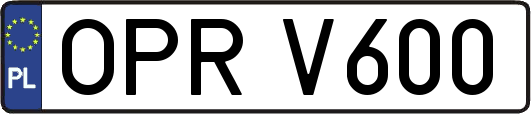 PL
OPR V600